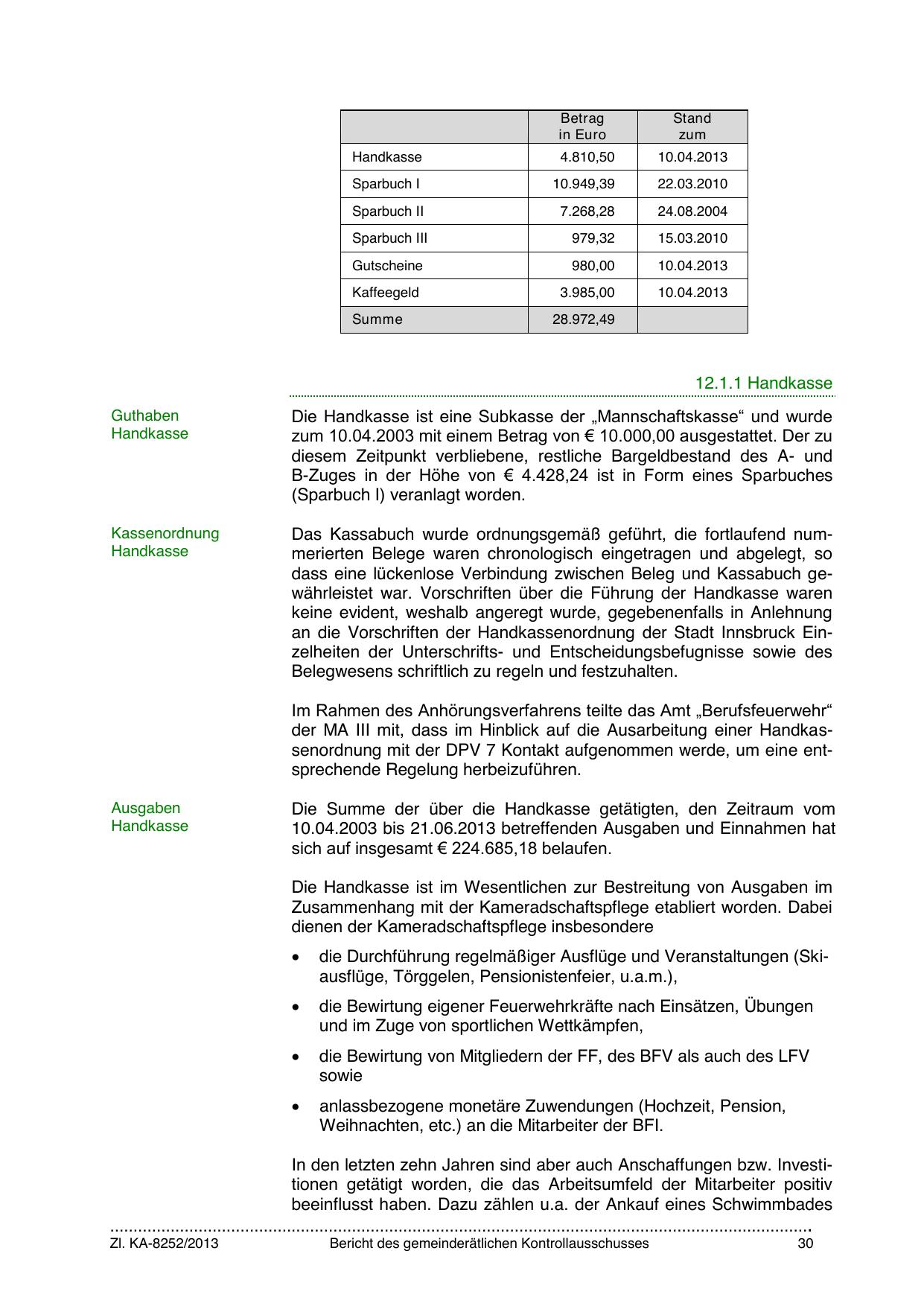 |  | Betrag in Euro | Stand zum |
|---|---|---|
| Handkasse | 4.810,50 | 10.04.2013 |
| Sparbuch I | 10.949,39 | 22.03.2010 |
| Sparbuch II | 7.268,28 | 24.08.2004 |
| Sparbuch III | 979,32 | 15.03.2010 |
| Gutscheine | 980,00 | 10.04.2013 |
| Kaffeegeld | 3.985,00 | 10.04.2013 |
| Summe | 28.972,49 |  |

12.1.1 Handkasse

Guthaben Handkasse

Die Handkasse ist eine Subkasse der „Mannschaftskasse“ und wurde zum 10.04.2003 mit einem Betrag von € 10.000,00 ausgestattet. Der zu diesem Zeitpunkt verbliebene, restliche Bargeldbestand des A- und B-Zuges in der Höhe von € 4.428,24 ist in Form eines Sparbuches (Sparbuch I) veranlagt worden.

Kassenordnung Handkasse

Das Kassabuch wurde ordnungsgemäß geführt, die fortlaufend nummerierten Belege waren chronologisch eingetragen und abgelegt, so dass eine lückenlose Verbindung zwischen Beleg und Kassabuch gewährleistet war. Vorschriften über die Führung der Handkasse waren keine evident, weshalb angeregt wurde, gegebenenfalls in Anlehnung an die Vorschriften der Handkassenordnung der Stadt Innsbruck Einzelheiten der Unterschrifts- und Entscheidungsbefugnisse sowie des Belegwesens schriftlich zu regeln und festzuhalten.

Im Rahmen des Anhörungsverfahrens teilte das Amt „Berufsfeuerwehr“ der MA III mit, dass im Hinblick auf die Ausarbeitung einer Handkassenordnung mit der DPV 7 Kontakt aufgenommen werde, um eine entsprechende Regelung herbeizuführen.

Ausgaben Handkasse

Die Summe der über die Handkasse getätigten, den Zeitraum vom 10.04.2003 bis 21.06.2013 betreffenden Ausgaben und Einnahmen hat sich auf insgesamt € 224.685,18 belaufen.

Die Handkasse ist im Wesentlichen zur Bestreitung von Ausgaben im Zusammenhang mit der Kameradschaftspflege etabliert worden. Dabei dienen der Kameradschaftspflege insbesondere

• die Durchführung regelmäßiger Ausflüge und Veranstaltungen (Skiausflüge, Törggelen, Pensionistenfeier, u.a.m.),

• die Bewirtung eigener Feuerwehrkräfte nach Einsätzen, Übungen und im Zuge von sportlichen Wettkämpfen,

• die Bewirtung von Mitgliedern der FF, des BFV als auch des LFV sowie

• anlassbezogene monetäre Zuwendungen (Hochzeit, Pension, Weihnachten, etc.) an die Mitarbeiter der BFI.

In den letzten zehn Jahren sind aber auch Anschaffungen bzw. Investitionen getätigt worden, die das Arbeitsumfeld der Mitarbeiter positiv beeinflusst haben. Dazu zählen u.a. der Ankauf eines Schwimmbades

Zl. KA-8252/2013 Bericht des gemeinderätlichen Kontrollausschusses 30